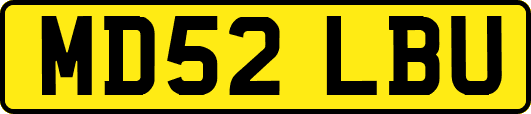 MD52 LBU